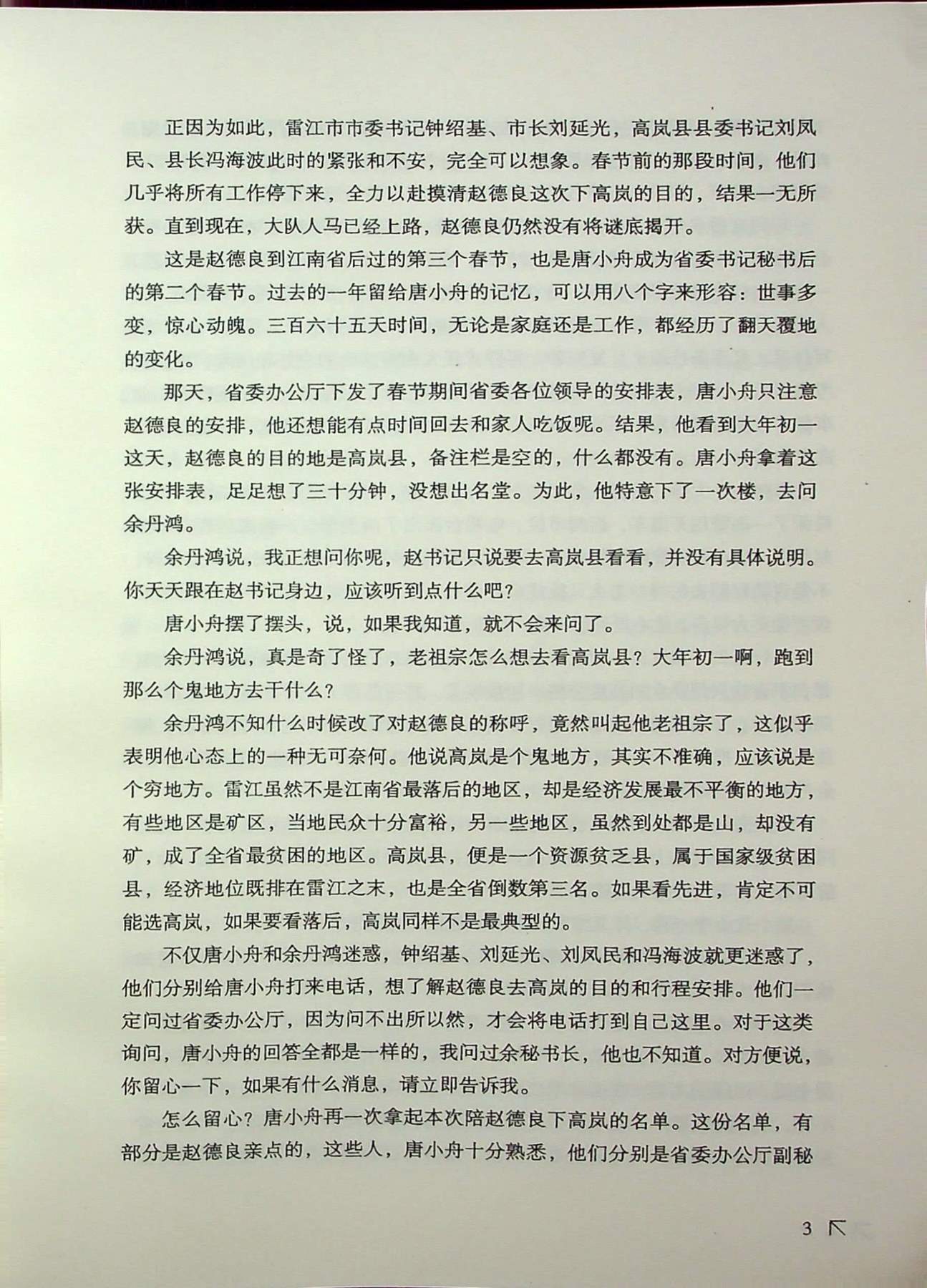 正因为如此，雷江市市委书记钟绍基、市长刘延光，高岚县县委书记刘凤民、县长冯海波此时的紧张和不安，完全可以想象。春节前的那段时间，他们几乎将所有工作停下来，全力以赴摸清赵德良这次下高岚的目的，结果一无所获。直到现在，大队人马已经上路，赵德良仍然没有将谜底揭开。

这是赵德良到江南省后过的第三个春节，也是唐小舟成为省委书记秘书后的第二个春节。过去的一年留给唐小舟的记忆，可以用八个字来形容：世事多变，惊心动魄。三百六十五天时间，无论是家庭还是工作，都经历了翻天覆地的变化。

那天，省委办公厅下发了春节期间省委各位领导的安排表，唐小舟只注意赵德良的安排，他还想能有点时间回去和家人吃饭呢。结果，他看到大年初一这天，赵德良的目的地是高岚县，备注栏是空的，什么都没有。唐小舟拿着这张安排表，足足想了三十分钟，没想出名堂。为此，他特意下了一次楼，去问余丹鸿。

余丹鸿说，我正想问你呢，赵书记只说要去高岚县看看，并没有具体说明。你天天跟在赵书记身边，应该听到点什么吧？

唐小舟摆了摆头，说，如果我知道，就不会来问了。

余丹鸿说，真是奇了怪了，老祖宗怎么想去看高岚县？大年初一啊，跑到那么个鬼地方去干什么？

余丹鸿不知什么时候改了对赵德良的称呼，竟然叫起他老祖宗了，这似乎表明他心态上的一种无可奈何。他说高岚是个鬼地方，其实不准确，应该说是个穷地方。雷江虽然不是江南省最落后的地区，却是经济发展最不平衡的地方，有些地区是矿区，当地民众十分富裕，另一些地区，虽然到处都是山，却没有矿，成了全省最贫困的地区。高岚县，便是一个资源贫乏县，属于国家级贫困县，经济地位既排在雷江之末，也是全省倒数第三名。如果看先进，肯定不可能选高岚，如果要看落后，高岚同样不是最典型的。

不仅唐小舟和余丹鸿迷惑，钟绍基、刘延光、刘凤民和冯海波就更迷惑了，他们分别给唐小舟打来电话，想了解赵德良去高岚的目的和行程安排。他们一定问过省委办公厅，因为问不出所以然，才会将电话打到自己这里。对于这类询问，唐小舟的回答全都是一样的，我问过余秘书长，他也不知道。对方便说，你留心一下，如果有什么消息，请立即告诉我。

怎么留心？唐小舟再一次拿起本次陪赵德良下高岚的名单。这份名单，有部分是赵德良亲点的，这些人，唐小舟十分熟悉，他们分别是省委办公厅副秘

3